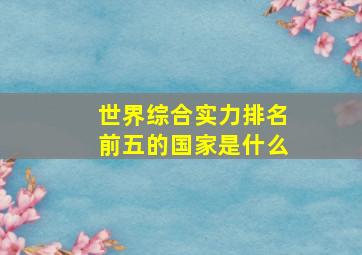 世界综合实力排名前五的国家是什么